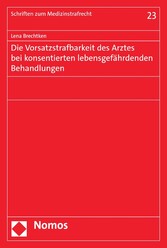 Schriften zum Medizinstrafrecht

23

Lena Brechtken

Die Vorsatzstrafbarkeit des Arztes bei konsentierten lebensgefährdenden Behandlungen

Nomos